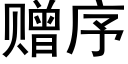 赠序